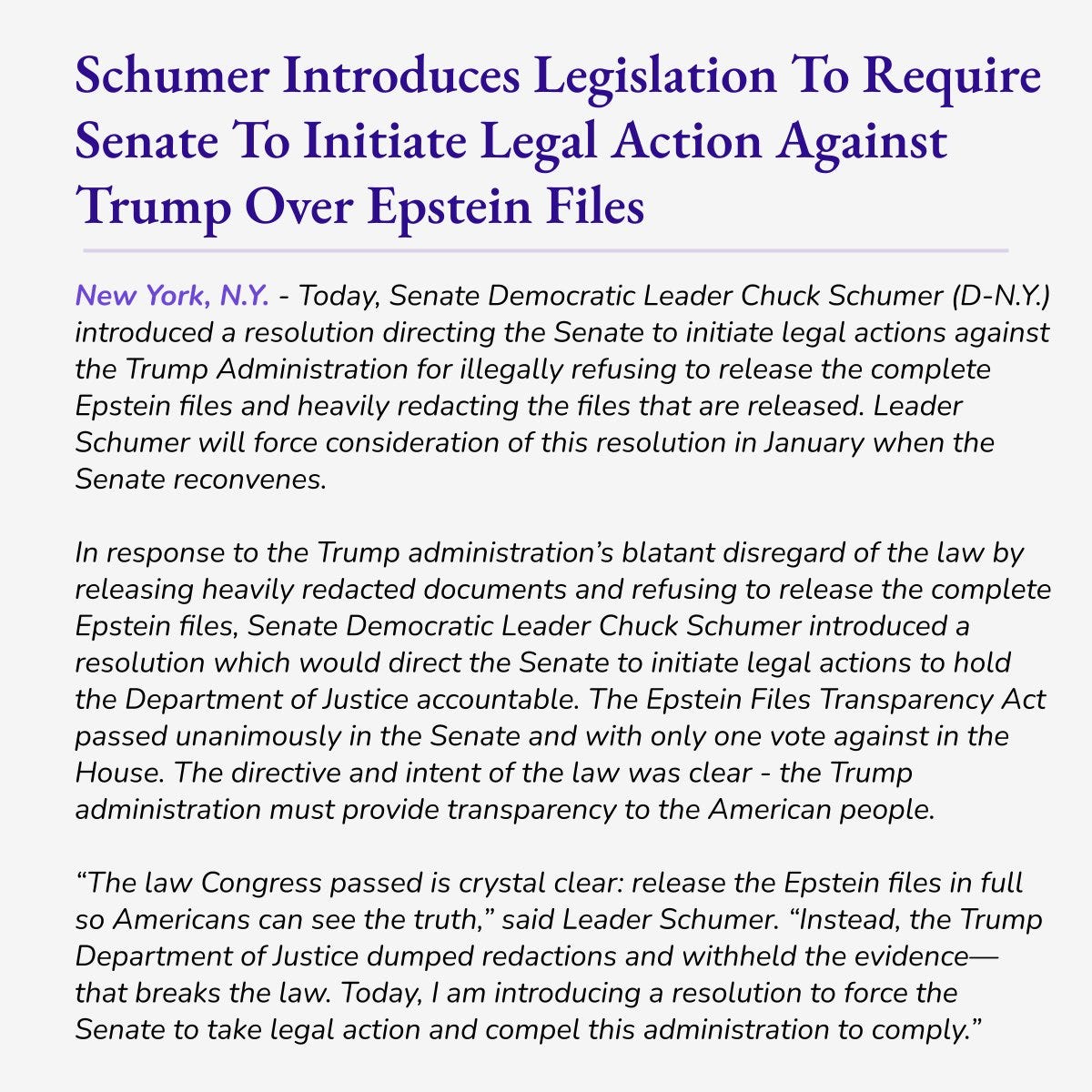 Schumer Introduces Legislation To Require Senate To Initiate Legal Action Against Trump Over Epstein Files

New York, N.Y. - Today, Senate Democratic Leader Chuck Schumer (D-N.Y.) introduced a resolution directing the Senate to initiate legal actions against the Trump Administration for illegally refusing to release the complete Epstein files and heavily redacting the files that are released. Leader Schumer will force consideration of this resolution in January when the Senate reconvenes.

In response to the Trump administration's blatant disregard of the law by releasing heavily redacted documents and refusing to release the complete Epstein files, Senate Democratic Leader Chuck Schumer introduced a resolution which would direct the Senate to initiate legal actions to hold the Department of Justice accountable. The Epstein Files Transparency Act passed unanimously in the Senate and with only one vote against in the House. The directive and intent of the law was clear - the Trump administration must provide transparency to the American people.

"The law Congress passed is crystal clear: release the Epstein files in full so Americans can see the truth," said Leader Schumer. "Instead, the Trump Department of Justice dumped redactions and withheld the evidence—that breaks the law. Today, I am introducing a resolution to force the Senate to take legal action and compel this administration to comply."